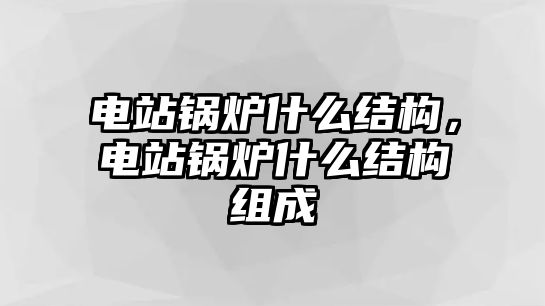 电站锅炉什么结构，电站锅炉什么结构组成